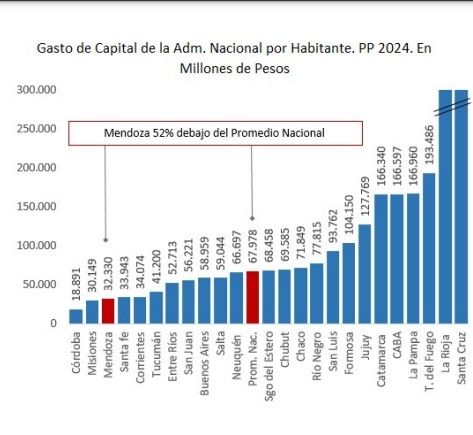 Gasto de Capital de la Adm. Nacional por Habitante. PP 2024. En Millones de Pesos

300.000
250.000
200.000
150.000
100.000
50.000
0

Mendoza 52% debajo del Promedio Nacional

18.891
30.149
32.330
33.943
34.074
41.200
52.713
56.221
58.959
59.044
66.697
67.978
68.458
69.585
71.849
77.815
93.762
104.150
127.769
166.340
166.597
166.960
193.486

Córdoba
Misiones
Mendoza
Santa fe
Corrientes
Tucumán
Entre Ríos
San Juan
Buenos Aires
Salta
Neuquén
Prom. Nac.
Sgo del Estero
Chubut
Chaco
Río Negro
San Luis
Formosa
Jujuy
Catamarca
CABA
La Pampa
T. del Fuego
La Rioja
Santa Cruz